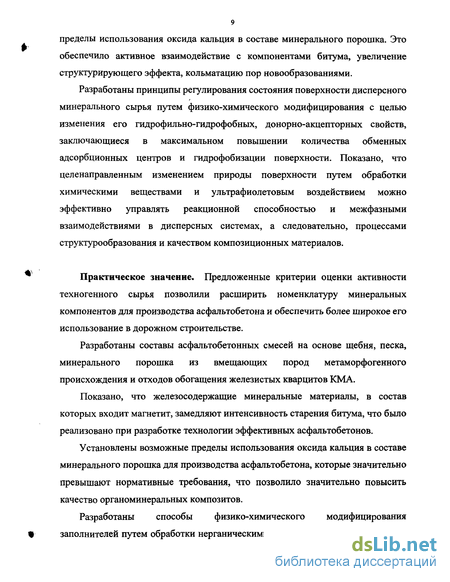 9

пределы использования оксида кальция в составе минерального порошка. Это обеспечило активное взаимодействие с компонентами битума, увеличение структурирующего эффекта, кольматацию пор новообразованиями.

Разработаны принципы регулирования состояния поверхности дисперсного минерального сырья путем физико-химического модифицирования с целью изменения его гидрофильно-гидрофобных, донорно-акцепторных свойств, заключающиеся в максимальном повышении количества обменных адсорбционных центров и гидрофобизации поверхности. Показано, что целенаправленным изменением природы поверхности путем обработки химическими веществами и ультрафиолетовым воздействием можно эффективно управлять реакционной способностью и межфазными взаимодействиями в дисперсных системах, а следовательно, процессами структурообразования и качеством композиционных материалов.

Практическое значение. Предложенные критерии оценки активности техногенного сырья позволили расширить номенклатуру минеральных компонентов для производства асфальтобетона и обеспечить более широкое его использование в дорожном строительстве.

Разработаны составы асфальтобетонных смесей на основе щебня, песка, минерального порошка из вмещающих пород метаморфогенного происхождения и отходов обогащения железистых кварцитов КМА.

Показано, что железосодержащие минеральные материалы, в состав которых входит магнетит, замедляют интенсивность старения битума, что было реализовано при разработке технологии эффективных асфальтобетонов.

Установлены возможные пределы использования оксида кальция в составе минерального порошка для производства асфальтобетона, которые значительно превышают нормативные требования, что позволило значительно повысить качество органоминеральных композитов.

Разработаны способы физико-химического модифицирования заполнителей путем обработки нерганическим

dsLib.net
библиотека диссертаций